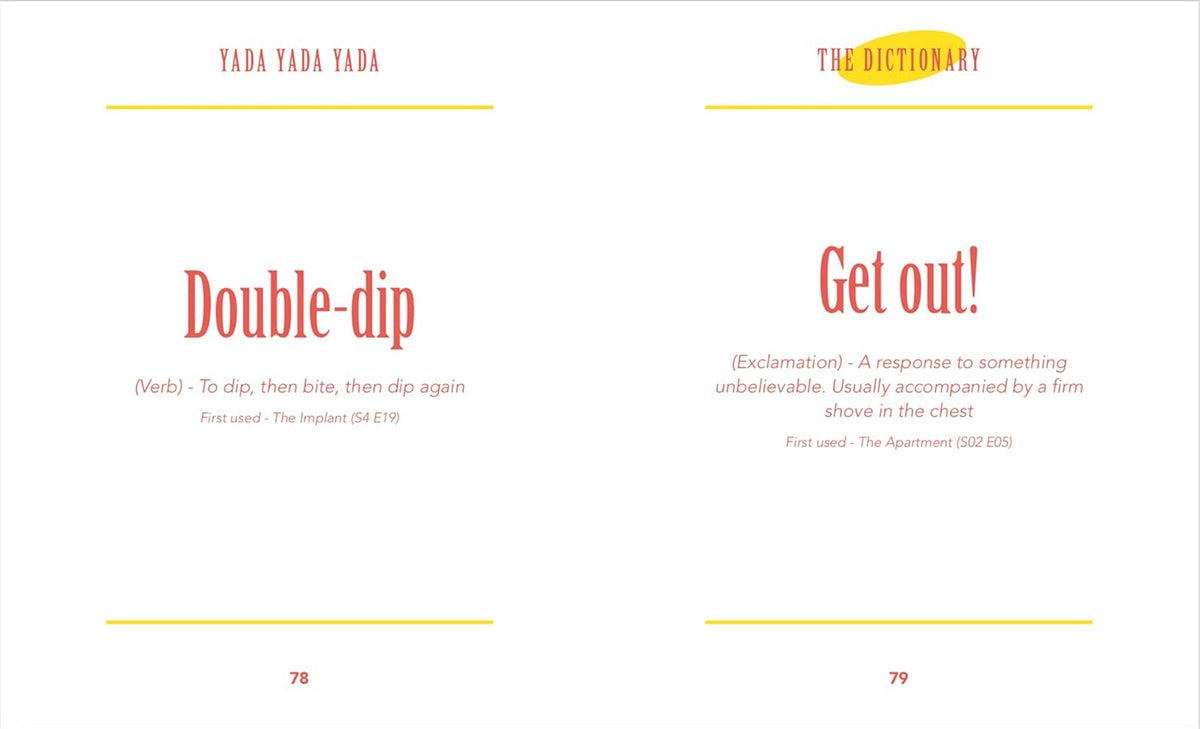 YADA YADA YADA

Double-dip

(Verb) - To dip, then bite, then dip again

First used - The Implant (S4 E19)

78

THE DICTIONARY

Get out!

(Exclamation) - A response to something unbelievable. Usually accompanied by a firm shove in the chest

First used - The Apartment (S02 E05)

79